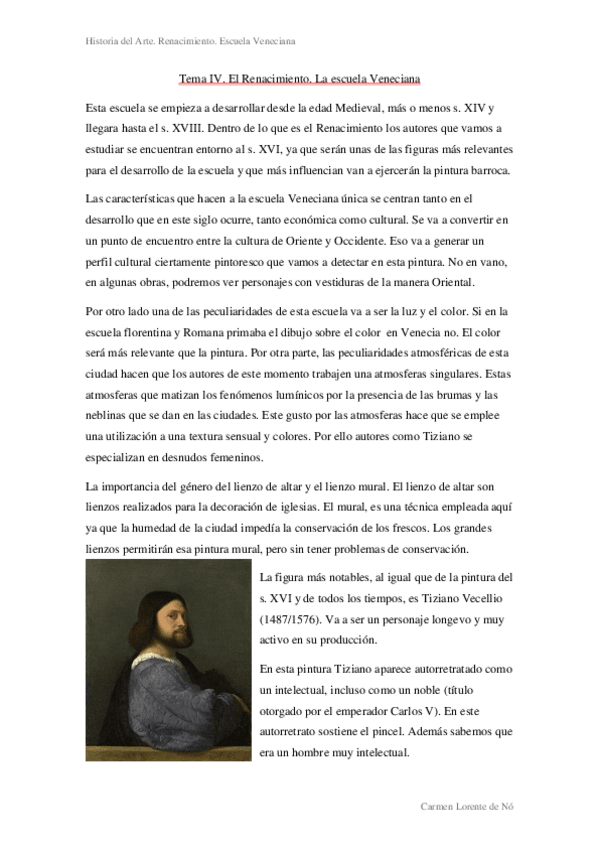 Historia del Arte. Renacimiento. Escuela Veneciana

Tema IV. El Renacimiento. La escuela Veneciana

Esta escuela se empieza a desarrollar desde la edad Medieval, más o menos s. XIV y llegara hasta el s. XVIII. Dentro de lo que es el Renacimiento los autores que vamos a estudiar se encuentran entorno al s. XVI, ya que serán unas de las figuras más relevantes para el desarrollo de la escuela y que más influencian van a ejercerán la pintura barroca.

Las características que hacen a la escuela Veneciana única se centran tanto en el desarrollo que en este siglo ocurre, tanto económica como cultural. Se va a convertir en un punto de encuentro entre la cultura de Oriente y Occidente. Eso va a generar un perfil cultural ciertamente pintoresco que vamos a detectar en esta pintura. No en vano, en algunas obras, podremos ver personajes con vestiduras de la manera Oriental.

Por otro lado una de las peculiaridades de esta escuela va a ser la luz y el color. Si en la escuela florentina y Romana primaba el dibujo sobre el color en Venecia no. El color será más relevante que la pintura. Por otra parte, las peculiaridades atmosféricas de esta ciudad hacen que los autores de este momento trabajen una atmosferas singulares. Estas atmosferas que matizan los fenómenos lumínicos por la presencia de las brumas y las neblinas que se dan en las ciudades. Este gusto por las atmosferas hace que se emplee una utilización a una textura sensual y colores. Por ello autores como Tiziano se especializan en desnudos femeninos.

La importancia del género del lienzo de altar y el lienzo mural. El lienzo de altar son lienzos realizados para la decoración de iglesias. El mural, es una técnica empleada aquí ya que la humedad de la ciudad impedía la conservación de los frescos. Los grandes lienzos permitirán esa pintura mural, pero sin tener problemas de conservación.

La figura más notables, al igual que de la pintura del s. XVI y de todos los tiempos, es Tiziano Vecellio (1487/1576). Va a ser un personaje longevo y muy activo en su producción.

En esta pintura Tiziano aparece autorretratado como un intelectual, incluso como un noble (título otorgado por el emperador Carlos V). En este autorretrato sostiene el pincel. Además sabemos que era un hombre muy intelectual.

Carmen Lorente de Nó